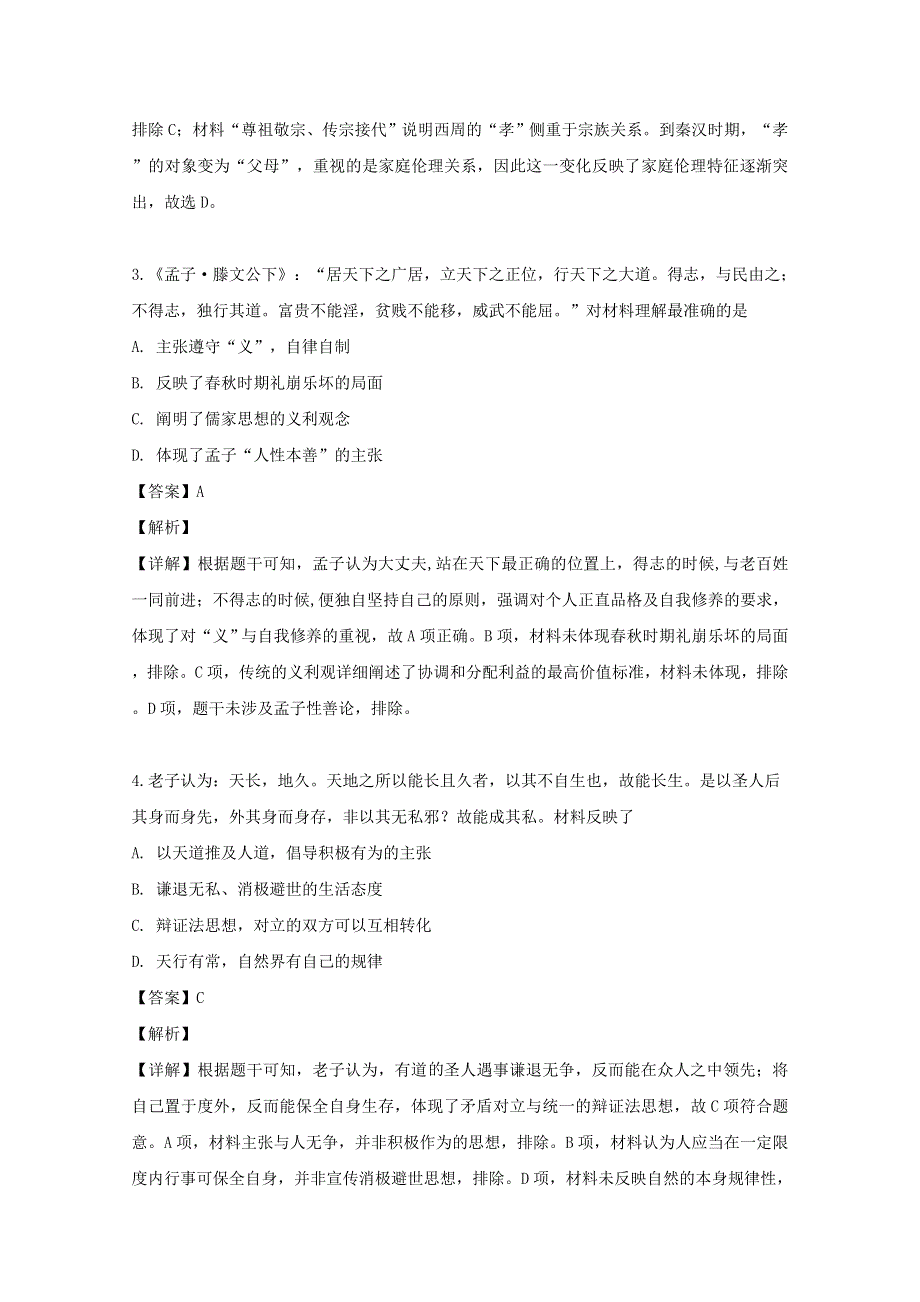 排除C；材料“尊祖敬宗、传宗接代”说明西周的“孝”侧重于宗族关系。到秦汉时期，“孝”的对象变为“父母”，重视的是家庭伦理关系，因此这一变化反映了家庭伦理特征逐渐突出，故选D。

3.《孟子·滕文公下》：“居天下之广居，立天下之正位，行天下之大道。得志，与民由之；不得志，独行其道。富贵不能淫，贫贱不能移，威武不能屈。”对材料理解最准确的是

A. 主张遵守“义”，自律自制

B. 反映了春秋时期礼崩乐坏的局面

C. 阐明了儒家思想的义利观念

D. 体现了孟子“人性本善”的主张

【答案】A

【解析】

【详解】根据题干可知，孟子认为大丈夫,站在天下最正确的位置上，得志的时候,与老百姓一同前进；不得志的时候,便独自坚持自己的原则，强调对个人正直品格及自我修养的要求，体现了对“义”与自我修养的重视，故A项正确。B项，材料未体现春秋时期礼崩乐坏的局面，排除。C项，传统的义利观详细阐述了协调和分配利益的最高价值标准，材料未体现，排除。D项，题干未涉及孟子性善论，排除。

4.老子认为：天长，地久。天地之所以能长且久者，以其不自生也，故能长生。是以圣人后其身而身先，外其身而身存，非以其无私邪？故能成其私。材料反映了

A. 以天道推及人道，倡导积极有为的主张

B. 谦退无私、消极避世的生活态度

C. 辩证法思想，对立的双方可以互相转化

D. 天行有常，自然界有自己的规律

【答案】C

【解析】

【详解】根据题干可知，老子认为，有道的圣人遇事谦退无争，反而能在众人之中领先；将自己置于度外，反而能保全自身生存，体现了矛盾对立与统一的辩证法思想，故C项符合题意。A项，材料主张与人无争，并非积极作为的思想，排除。B项，材料认为人应当在一定限度内行事可保全自身，并非宣传消极避世思想，排除。D项，材料未反映自然的本身规律性，